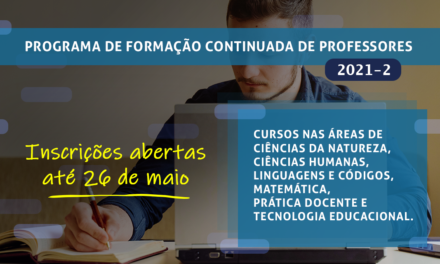 PROGRAMA DE FORMAÇÃO CONTINUADA DE PROFESSORES

2021-2

Inscrições abertas até 26 de maio

CURSOS NAS ÁREAS DE CIÊNCIAS DA NATUREZA, CIÊNCIAS HUMANAS, LINGUAGENS E CÓDIGOS, MATEMÁTICA, PRÁTICA DOCENTE E TECNOLOGIA EDUCACIONAL.